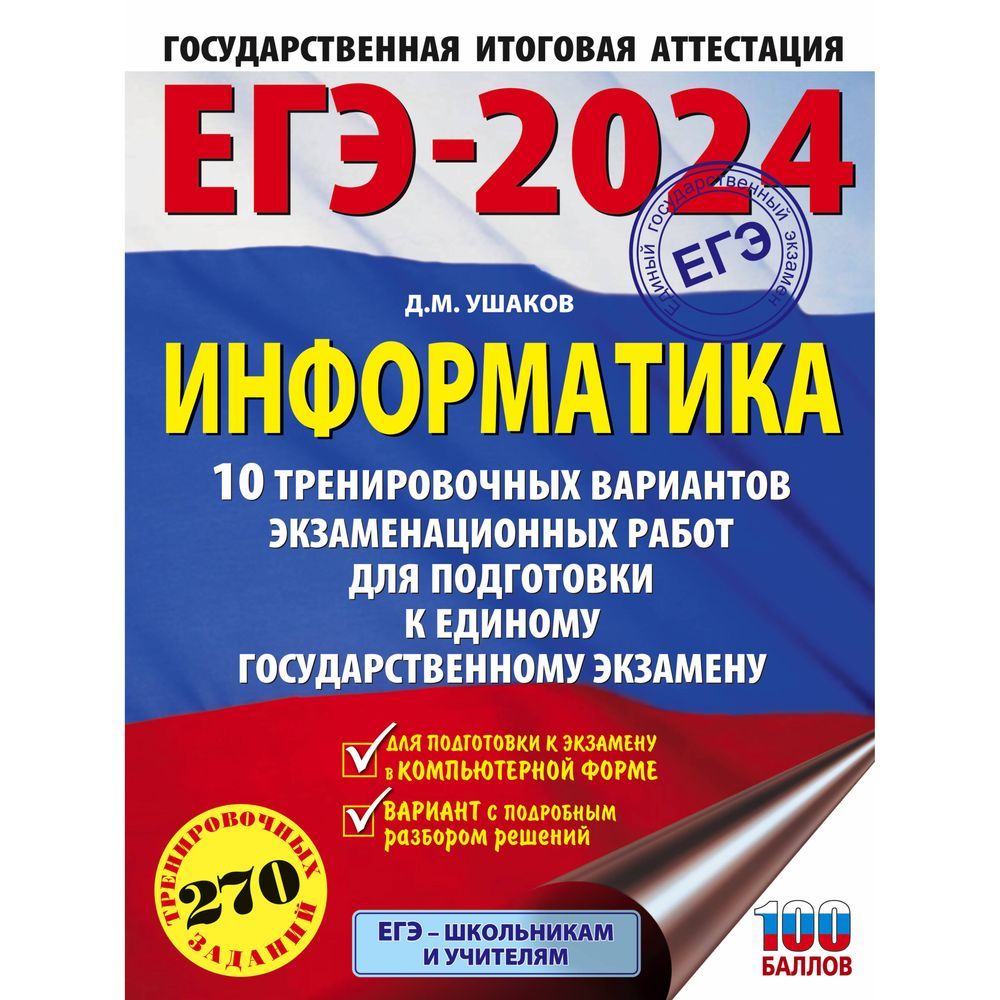 ГОСУДАРСТВЕННАЯ ИТОГОВАЯ АТТЕСТАЦИЯ

ЕГЭ-2024

Единый государственный экзамен
ЕГЭ

Д.М. УШАКОВ

ИНФОРМАТИКА

10 ТРЕНИРОВОЧНЫХ ВАРИАНТОВ ЭКЗАМЕНАЦИОННЫХ РАБОТ ДЛЯ ПОДГОТОВКИ К ЕДИНОМУ ГОСУДАРСТВЕННОМУ ЭКЗАМЕНУ

ДЛЯ ПОДГОТОВКИ К ЭКЗАМЕНУ в КОМПЬЮТЕРНОЙ ФОРМЕ

ВАРИАНТ с подробным разбором решений

270 ТРЕНИРОВОЧНЫХ ЗАДАНИЙ

ЕГЭ – ШКОЛЬНИКАМ И УЧИТЕЛЯМ

100 БАЛЛОВ